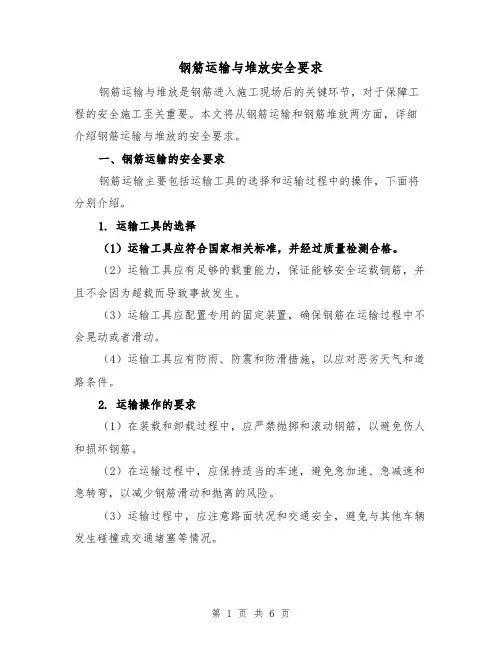 钢筋运输与堆放安全要求

钢筋运输与堆放是钢筋进入施工现场后的关键环节，对于保障工程的安全施工至关重要。本文将从钢筋运输和钢筋堆放两方面，详细介绍钢筋运输与堆放的安全要求。

一、钢筋运输的安全要求

钢筋运输主要包括运输工具的选择和运输过程中的操作，下面将分别介绍。

1. 运输工具的选择

（1）运输工具应符合国家相关标准，并经过质量检测合格。

（2）运输工具应有足够的载重能力，保证能够安全运载钢筋，并且不会因为超载而导致事故发生。

（3）运输工具应配置专用的固定装置，确保钢筋在运输过程中不会晃动或者滑动。

（4）运输工具应有防雨、防震和防滑措施，以应对恶劣天气和道路条件。

2. 运输操作的要求

（1）在装载和卸载过程中，应严禁抛掷和滚动钢筋，以避免伤人和损坏钢筋。

（2）在运输过程中，应保持适当的车速，避免急加速、急减速和急转弯，以减少钢筋滑动和抛离的风险。

（3）运输过程中，应注意路面状况和交通安全，避免与其他车辆发生碰撞或交通堵塞等情况。

第 1 页 共 6 页